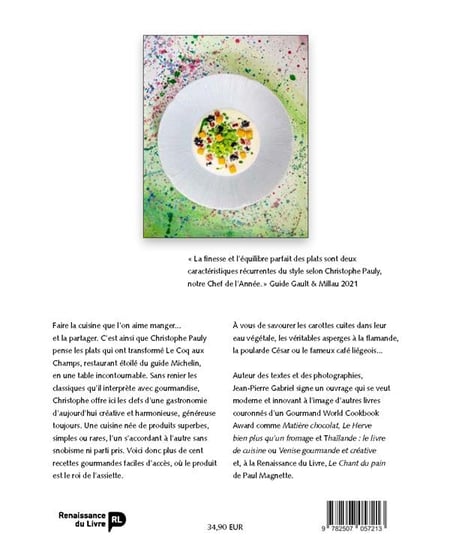 « La finesse et l'équilibre parfait des plats sont deux caractéristiques récurrentes du style selon Christophe Pauly, notre Chef de l'Année. » Guide Gault & Millau 2021

Faire la cuisine que l'on aime manger… et la partager. C'est ainsi que Christophe Pauly pense les plats qui ont transformé Le Coq aux Champs, restaurant étoilé du guide Michelin, en une table incontournable. Sans renier les classiques qu'il interprète avec gourmandise, Christophe offre ici les clefs d'une gastronomie d'aujourd'hui créative et harmonieuse, généreuse toujours. Une cuisine née de produits superbes, simples ou rares, l'un s'accordant à l'autre sans snobisme ni parti pris. Voici donc plus de cent recettes gourmandes faciles d'accès, où le produit est le roi de l'assiette.

À vous de savourer les carottes cuites dans leur eau végétale, les véritables asperges à la flamande, la poularde César ou le fameux café liégeois…

Auteur des textes et des photographies, Jean-Pierre Gabriel signe un ouvrage qui se veut moderne et innovant à l'image d'autres livres couronnés d'un Gourmand World Cookbook Award comme Matière chocolat, Le Herve bien plus qu'un fromage et Thaïlande : le livre de cuisine ou Venise gourmande et créative et, à la Renaissance du Livre, Le Chant du pain de Paul Magnette.

Renaissance du Livre RL

34,90 EUR

9 782507 057213